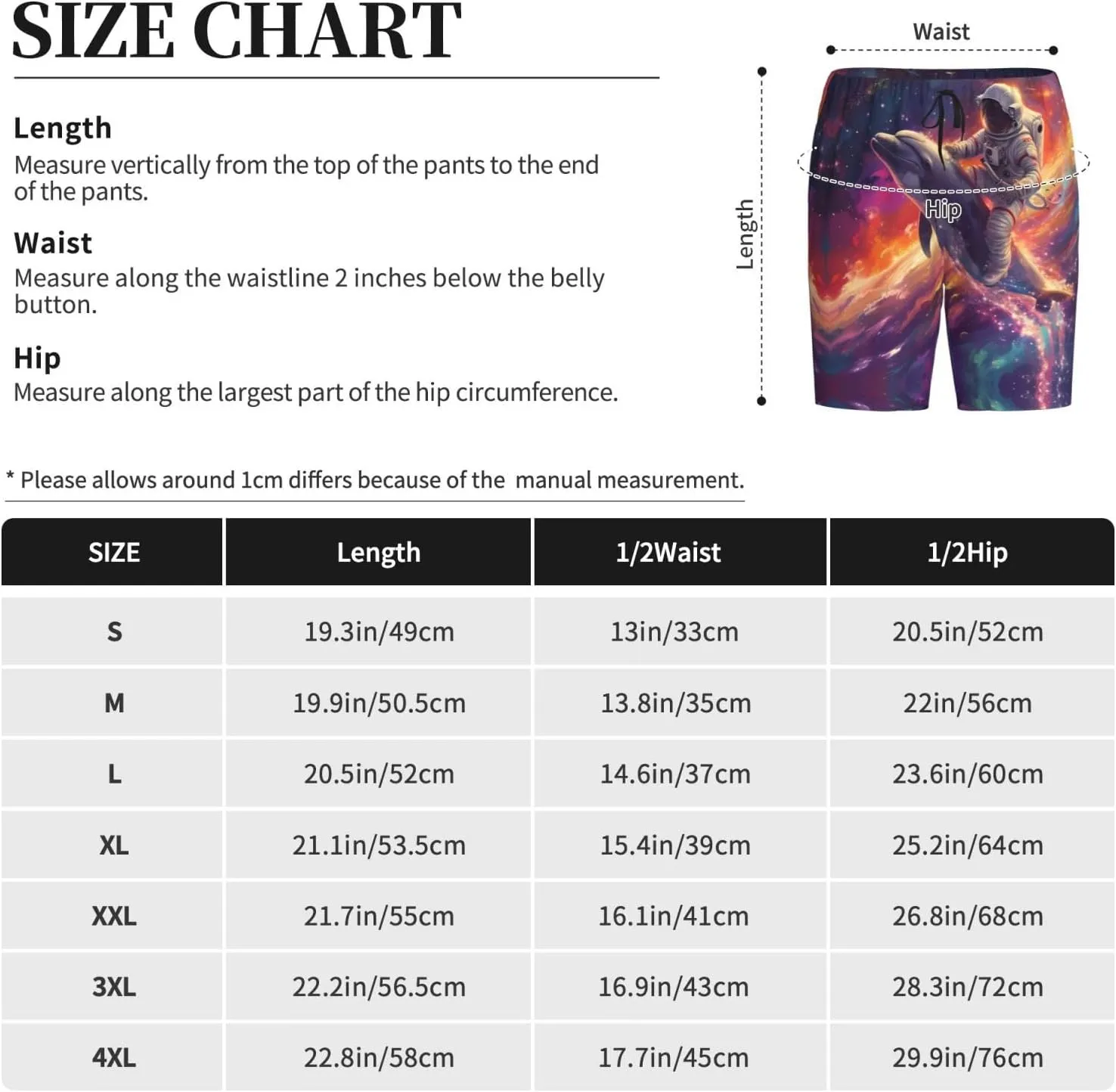 SIZE CHART

Length
Measure vertically from the top of the pants to the end of the pants.

Waist
Measure along the waistline 2 inches below the belly button.

Hip
Measure along the largest part of the hip circumference.

Waist

Length

Hip

* Please allows around 1cm differs because of the manual measurement.

| SIZE | Length | 1/2Waist | 1/2Hip |
|---|---|---|---|
| S | 19.3in/49cm | 13in/33cm | 20.5in/52cm |
| M | 19.9in/50.5cm | 13.8in/35cm | 22in/56cm |
| L | 20.5in/52cm | 14.6in/37cm | 23.6in/60cm |
| XL | 21.1in/53.5cm | 15.4in/39cm | 25.2in/64cm |
| XXL | 21.7in/55cm | 16.1in/41cm | 26.8in/68cm |
| 3XL | 22.2in/56.5cm | 16.9in/43cm | 28.3in/72cm |
| 4XL | 22.8in/58cm | 17.7in/45cm | 29.9in/76cm |